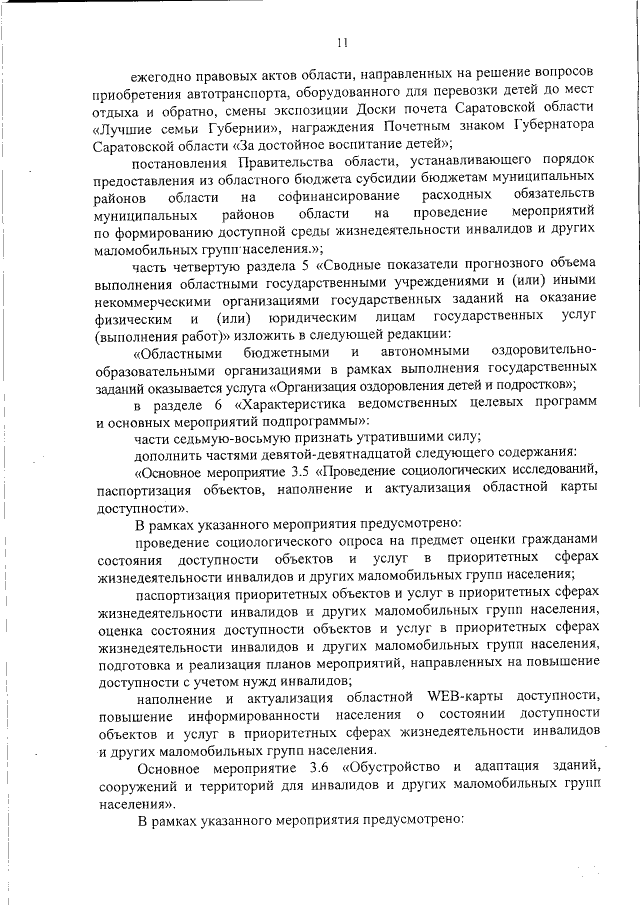 11

ежегодно правовых актов области, направленных на решение вопросов приобретения автотранспорта, оборудованного для перевозки детей до мест отдыха и обратно, смены экспозиции Доски почета Саратовской области «Лучшие семьи Губернии», награждения Почетным знаком Губернатора Саратовской области «За достойное воспитание детей»;

постановления Правительства области, устанавливающего порядок предоставления из областного бюджета субсидии бюджетам муниципальных районов области на софинансирование расходных обязательств муниципальных районов области на проведение мероприятий по формированию доступной среды жизнедеятельности инвалидов и других маломобильных групп населения.»;

часть четвертую раздела 5 «Сводные показатели прогнозного объема выполнения областными государственными учреждениями и (или) иными некоммерческими организациями государственных заданий на оказание физическим и (или) юридическим лицам государственных услуг (выполнения работ)» изложить в следующей редакции:

«Областными бюджетными и автономными оздоровительно-образовательными организациями в рамках выполнения государственных заданий оказывается услуга «Организация оздоровления детей и подростков»;

в разделе 6 «Характеристика ведомственных целевых программ и основных мероприятий подпрограммы»:

части седьмую-восьмую признать утратившими силу;

дополнить частями девятой-девятнадцатой следующего содержания:

«Основное мероприятие 3.5 «Проведение социологических исследований, паспортизация объектов, наполнение и актуализация областной карты доступности».

В рамках указанного мероприятия предусмотрено:

проведение социологического опроса на предмет оценки гражданами состояния доступности объектов и услуг в приоритетных сферах жизнедеятельности инвалидов и других маломобильных групп населения;

паспортизация приоритетных объектов и услуг в приоритетных сферах жизнедеятельности инвалидов и других маломобильных групп населения, оценка состояния доступности объектов и услуг в приоритетных сферах жизнедеятельности инвалидов и других маломобильных групп населения, подготовка и реализация планов мероприятий, направленных на повышение доступности с учетом нужд инвалидов;

наполнение и актуализация областной WEB-карты доступности, повышение информированности населения о состоянии доступности объектов и услуг в приоритетных сферах жизнедеятельности инвалидов и других маломобильных групп населения.

Основное мероприятие 3.6 «Обустройство и адаптация зданий, сооружений и территорий для инвалидов и других маломобильных групп населения».

В рамках указанного мероприятия предусмотрено: